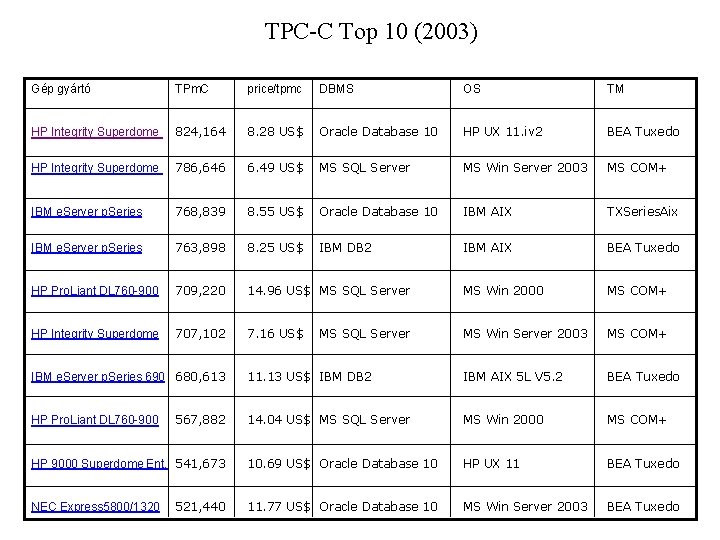 TPC-C Top 10 (2003)

| Gép gyártó | TPmC | price/tpmc | DBMS | OS | TM |
|---|---|---|---|---|---|
| HP Integrity Superdome | 824,164 | 8.28 US$ | Oracle Database 10 | HP UX 11.iv2 | BEA Tuxedo |
| HP Integrity Superdome | 786,646 | 6.49 US$ | MS SQL Server | MS Win Server 2003 | MS COM+ |
| IBM eServer pSeries | 768,839 | 8.55 US$ | Oracle Database 10 | IBM AIX | TXSeriesAix |
| IBM eServer pSeries | 763,898 | 8.25 US$ | IBM DB2 | IBM AIX | BEA Tuxedo |
| HP ProLiant DL760-900 | 709,220 | 14.96 US$ | MS SQL Server | MS Win 2000 | MS COM+ |
| HP Integrity Superdome | 707,102 | 7.16 US$ | MS SQL Server | MS Win Server 2003 | MS COM+ |
| IBM eServer pSeries 690 | 680,613 | 11.13 US$ | IBM DB2 | IBM AIX 5L V5.2 | BEA Tuxedo |
| HP ProLiant DL760-900 | 567,882 | 14.04 US$ | MS SQL Server | MS Win 2000 | MS COM+ |
| HP 9000 Superdome Ent. | 541,673 | 10.69 US$ | Oracle Database 10 | HP UX 11 | BEA Tuxedo |
| NEC Express5800/1320 | 521,440 | 11.77 US$ | Oracle Database 10 | MS Win Server 2003 | BEA Tuxedo |